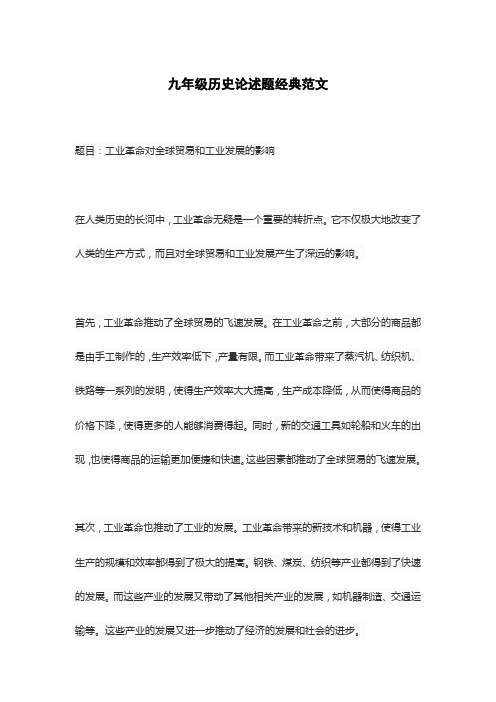 九年级历史论述题经典范文

题目：工业革命对全球贸易和工业发展的影响

在人类历史的长河中，工业革命无疑是一个重要的转折点。它不仅极大地改变了人类的生产方式，而且对全球贸易和工业发展产生了深远的影响。

首先，工业革命推动了全球贸易的飞速发展。在工业革命之前，大部分的商品都是由手工制作的，生产效率低下，产量有限。而工业革命带来了蒸汽机、纺织机、铁路等一系列的发明，使得生产效率大大提高，生产成本降低，从而使得商品的价格下降，使得更多的人能够消费得起。同时，新的交通工具如轮船和火车的出现，也使得商品的运输更加便捷和快速。这些因素都推动了全球贸易的飞速发展。

其次，工业革命也推动了工业的发展。工业革命带来的新技术和机器，使得工业生产的规模和效率都得到了极大的提高。钢铁、煤炭、纺织等产业都得到了快速的发展。而这些产业的发展又带动了其他相关产业的发展，如机器制造、交通运输等。这些产业的发展又进一步推动了经济的发展和社会的进步。